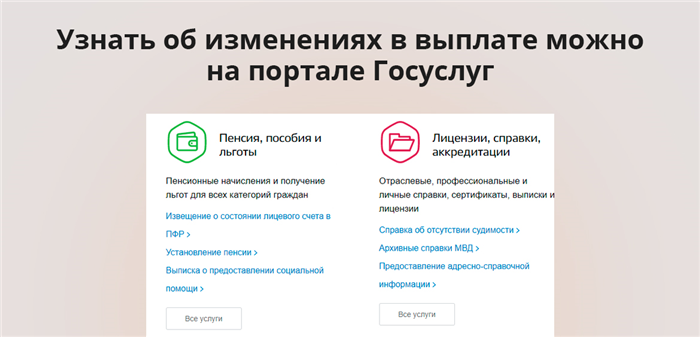 Узнать об изменениях в выплате можно на портале Госуслуг

Пенсия, пособия и льготы

Пенсионные начисления и получение льгот для всех категорий граждан

Извещение о состоянии лицевого счета в ПФР >

Установление пенсии >

Выписка о предоставлении социальной помощи >

Все услуги

Лицензии, справки, аккредитации

Отраслевые, профессиональные и личные справки, сертификаты, выписки и лицензии

Справка об отсутствии судимости >

Архивные справки МВД >

Предоставление адресно-справочной информации >

Все услуги